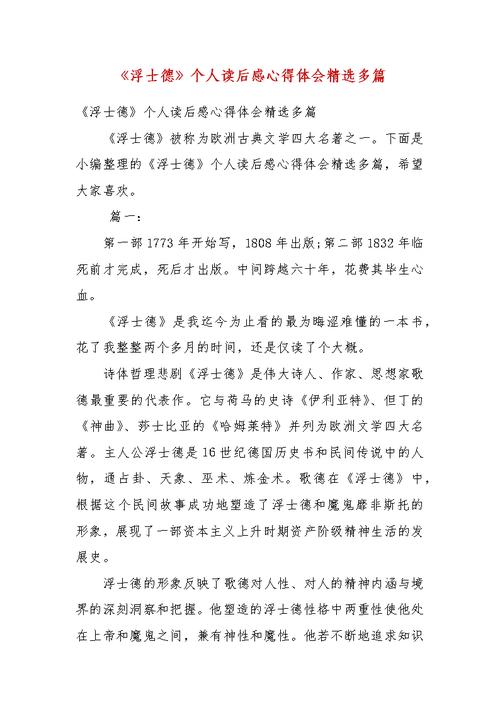 《浮士德》个人读后感心得体会精选多篇

《浮士德》个人读后感心得体会精选多篇

《浮士德》被称为欧洲古典文学四大名著之一。下面是小编整理的《浮士德》个人读后感心得体会精选多篇，希望大家喜欢。

篇一：

第一部1773年开始写，1808年出版;第二部1832年临死前才完成，死后才出版。中间跨越六十年，花费其毕生心血。

《浮士德》是我迄今为止看的最为晦涩难懂的一本书，花了我整整两个多月的时间，还是仅读了个大概。

诗体哲理悲剧《浮士德》是伟大诗人、作家、思想家歌德最重要的代表作。它与荷马的史诗《伊利亚特》、但丁的《神曲》、莎士比亚的《哈姆莱特》并列为欧洲文学四大名著。主人公浮士德是16世纪德国历史书和民间传说中的人物，通占卦、天象、巫术、炼金术。歌德在《浮士德》中，根据这个民间故事成功地塑造了浮士德和魔鬼靡非斯托的形象，展现了一部资本主义上升时期资产阶级精神生活的发展史。

浮士德的形象反映了歌德对人性、对人的精神内涵与境界的深刻洞察和把握。他塑造的浮士德性格中两重性使他处在上帝和魔鬼之间，兼有神性和魔性。他若不断地追求知识